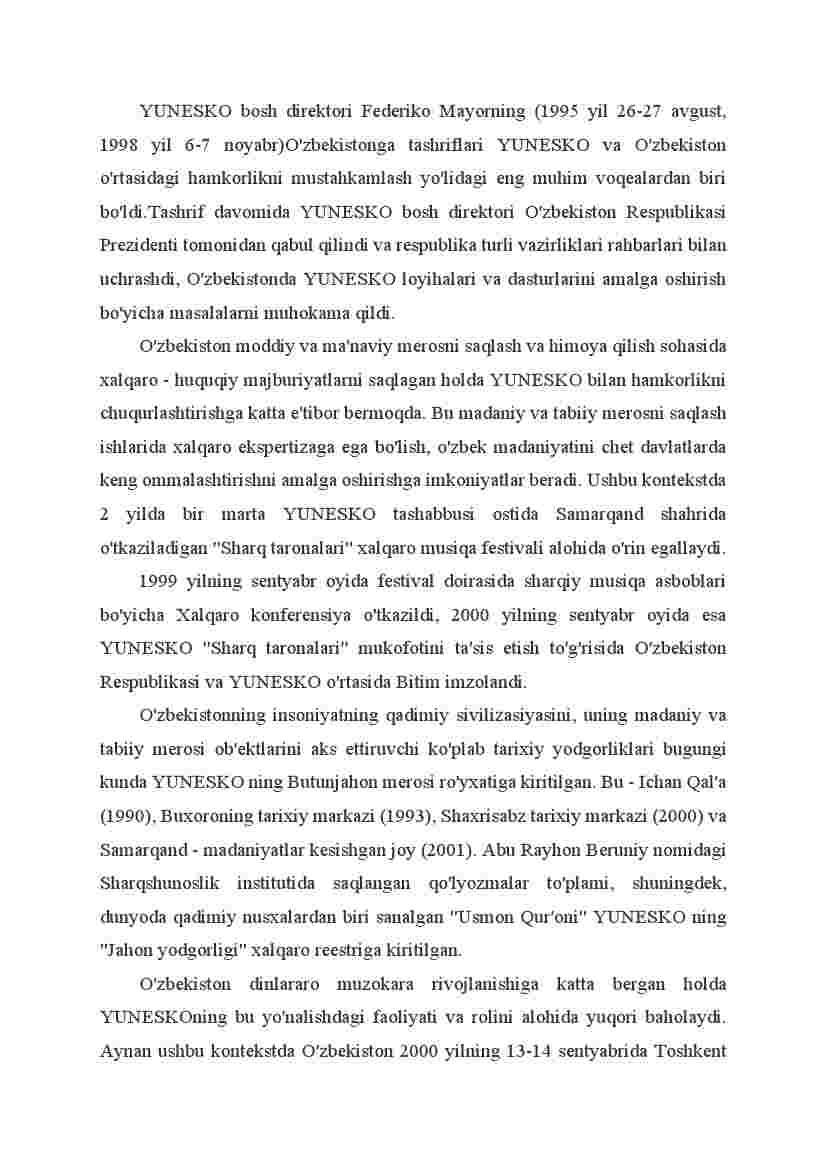 YUNESKO bosh direktori Federiko Mayorning (1995 yil 26-27 avgust, 1998 yil 6-7 noyabr)O'zbekistonga tashriflari YUNESKO va O'zbekiston o'rtasidagi hamkorlikni mustahkamlash yo'lidagi eng muhim voqealardan biri bo'ldi.Tashrif davomida YUNESKO bosh direktori O'zbekiston Respublikasi Prezidenti tomonidan qabul qilindi va respublika turli vazirliklari rahbarlari bilan uchrashdi, O'zbekistonda YUNESKO loyihalari va dasturlarini amalga oshirish bo'yicha masalalarni muhokama qildi.

O'zbekiston moddiy va ma'naviy merosni saqlash va himoya qilish sohasida xalqaro - huquqiy majburiyatlarni saqlagan holda YUNESKO bilan hamkorlikni chuqurlashtirishga katta e'tibor bermoqda. Bu madaniy va tabiiy merosni saqlash ishlarida xalqaro ekspertizaga ega bo'lish, o'zbek madaniyatini chet davlatlarda keng ommalashtirishni amalga oshirishga imkoniyatlar beradi. Ushbu kontekstda 2 yilda bir marta YUNESKO tashabbusi ostida Samarqand shahrida o'tkaziladigan "Sharq taronalari" xalqaro musiqa festivali alohida o'rin egallaydi.

1999 yilning sentyabr oyida festival doirasida sharqiy musiqa asboblari bo'yicha Xalqaro konferensiya o'tkazildi, 2000 yilning sentyabr oyida esa YUNESKO "Sharq taronalari" mukofotini ta'sis etish to'g'risida O'zbekiston Respublikasi va YUNESKO o'rtasida Bitim imzolandi.

O'zbekistonning insoniyatning qadimiy sivilizasiyasini, uning madaniy va tabiiy merosi ob'ektlarini aks ettiruvchi ko'plab tarixiy yodgorliklari bugungi kunda YUNESKO ning Butunjahon merosi ro'yxatiga kiritilgan. Bu - Ichan Qal'a (1990), Buxoroning tarixiy markazi (1993), Shaxrisabz tarixiy markazi (2000) va Samarqand - madaniyatlar kesishgan joy (2001). Abu Rayhon Beruniy nomidagi Sharqshunoslik institutida saqlangan qo'lyozmalar to'plami, shuningdek, dunyoda qadimiy nusxalardan biri sanalgan "Usmon Qur'oni" YUNESKO ning "Jahon yodgorligi" xalqaro reestriga kiritilgan.

O'zbekiston dinlararo muzokara rivojlanishiga katta bergan holda YUNESKOning bu yo'nalishdagi faoliyati va rolini alohida yuqori baholaydi. Aynan ushbu kontekstda O'zbekiston 2000 yilning 13-14 sentyabrida Toshkent